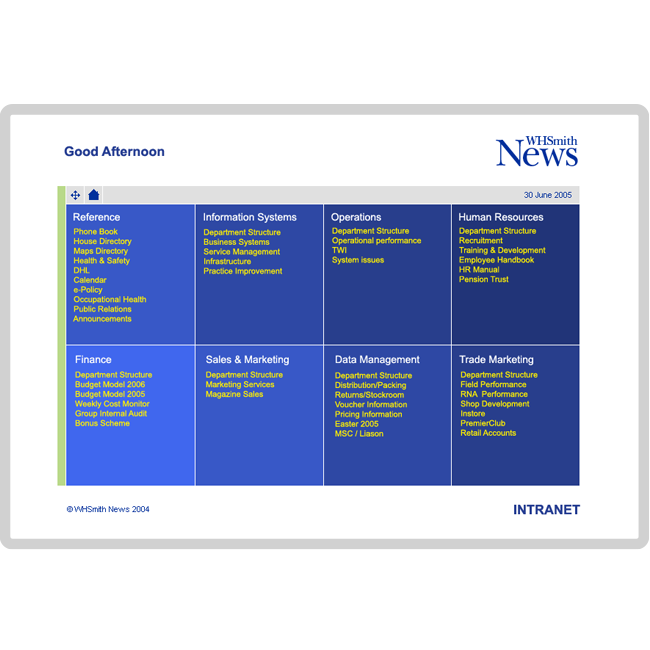 Good Afternoon

WHSmith News

30 June 2005

Reference
Phone Book
House Directory
Maps Directory
Health & Safety
DHL
Calendar
e-Policy
Occupational Health
Public Relations
Announcements

Information Systems
Department Structure
Business Systems
Service Management
Infrastructure
Practice Improvement

Operations
Department Structure
Operational performance
TWI
System issues

Human Resources
Department Structure
Recruitment
Training & Development
Employee Handbook
HR Manual
Pension Trust

Finance
Department Structure
Budget Model 2006
Budget Model 2005
Weekly Cost Monitor
Group Internal Audit
Bonus Scheme

Sales & Marketing
Department Structure
Marketing Services
Magazine Sales

Data Management
Department Structure
Distribution/Packing
Returns/Stockroom
Voucher Information
Pricing Information
Easter 2005
MSC / Liason

Trade Marketing
Department Structure
Field Performance
RNA Performance
Shop Development
Instore
PremierClub
Retail Accounts

©WHSmith News 2004

INTRANET